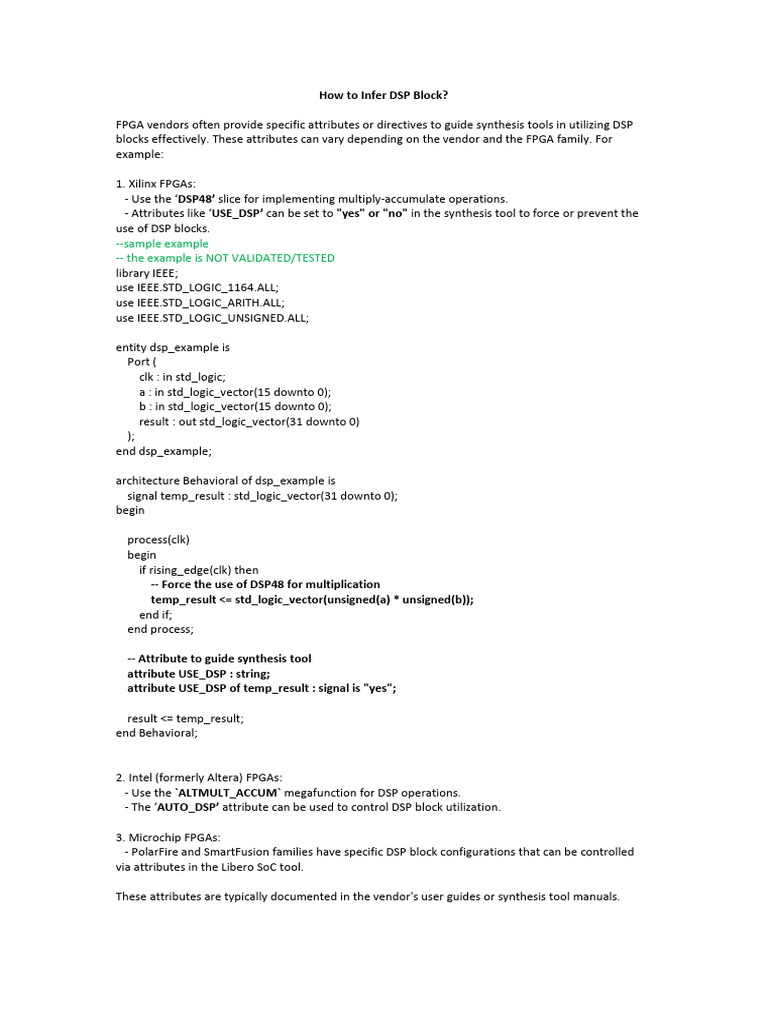 How to Infer DSP Block?

FPGA vendors often provide specific attributes or directives to guide synthesis tools in utilizing DSP blocks effectively. These attributes can vary depending on the vendor and the FPGA family. For example:

1. Xilinx FPGAs:
- Use the 'DSP48' slice for implementing multiply-accumulate operations.
- Attributes like 'USE_DSP' can be set to "yes" or "no" in the synthesis tool to force or prevent the use of DSP blocks.
--sample example
-- the example is NOT VALIDATED/TESTED
library IEEE;
use IEEE.STD_LOGIC_1164.ALL;
use IEEE.STD_LOGIC_ARITH.ALL;
use IEEE.STD_LOGIC_UNSIGNED.ALL;

entity dsp_example is
Port (
clk : in std_logic;
a : in std_logic_vector(15 downto 0);
b : in std_logic_vector(15 downto 0);
result : out std_logic_vector(31 downto 0)
);
end dsp_example;

architecture Behavioral of dsp_example is
signal temp_result : std_logic_vector(31 downto 0);
begin

process(clk)
begin
if rising_edge(clk) then
-- Force the use of DSP48 for multiplication
temp_result <= std_logic_vector(unsigned(a) * unsigned(b));
end if;
end process;

-- Attribute to guide synthesis tool
attribute USE_DSP : string;
attribute USE_DSP of temp_result : signal is "yes";

result <= temp_result;
end Behavioral;

2. Intel (formerly Altera) FPGAs:
- Use the `ALTMULT_ACCUM` megafunction for DSP operations.
- The 'AUTO_DSP' attribute can be used to control DSP block utilization.

3. Microchip FPGAs:
- PolarFire and SmartFusion families have specific DSP block configurations that can be controlled via attributes in the Libero SoC tool.

These attributes are typically documented in the vendor's user guides or synthesis tool manuals.